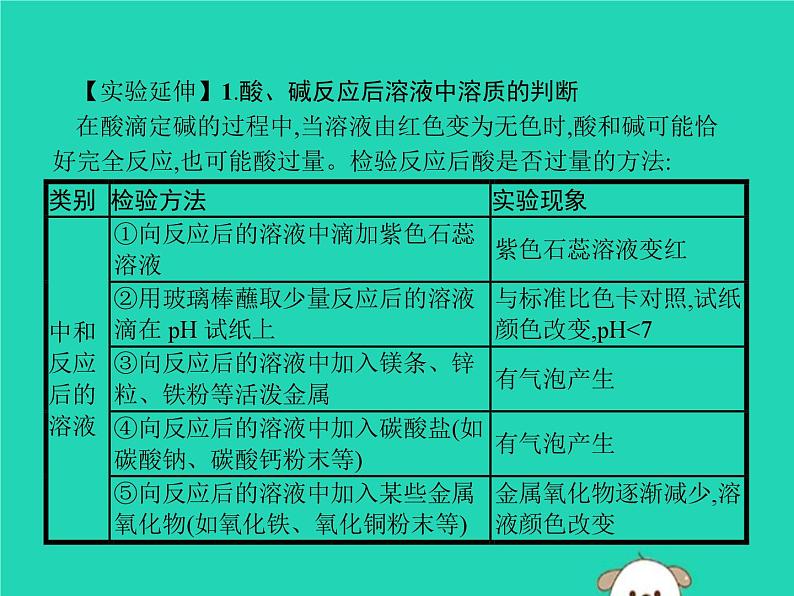 【实验延伸】1.酸、碱反应后溶液中溶质的判断

在酸滴定碱的过程中,当溶液由红色变为无色时,酸和碱可能恰好完全反应,也可能酸过量。检验反应后酸是否过量的方法:

| 类别 | 检验方法 | 实验现象 |
|---|---|---|
| 中和反应后的溶液 | ①向反应后的溶液中滴加紫色石蕊溶液 | 紫色石蕊溶液变红 |
|  | ②用玻璃棒蘸取少量反应后的溶液滴在pH试纸上 | 与标准比色卡对照,试纸颜色改变,pH<7 |
|  | ③向反应后的溶液中加入镁条、锌粒、铁粉等活泼金属 | 有气泡产生 |
|  | ④向反应后的溶液中加入碳酸盐(如碳酸钠、碳酸钙粉末等) | 有气泡产生 |
|  | ⑤向反应后的溶液中加入某些金属氧化物(如氧化铁、氧化铜粉末等) | 金属氧化物逐渐减少,溶液颜色改变 |